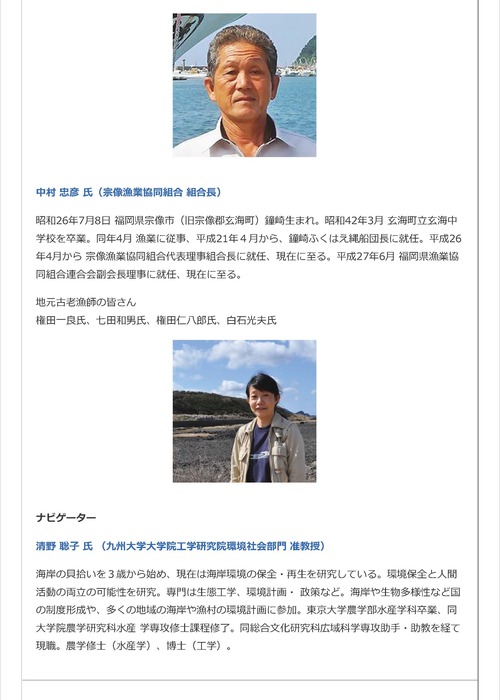 中村 忠彦 氏（宗像漁業協同組合 組合長）

昭和26年7月8日 福岡県宗像市（旧宗像郡玄海町）鐘崎生まれ。昭和42年3月 玄海町立玄海中学校を卒業。同年4月 漁業に従事、平成21年４月から、鐘崎ふくはえ縄船団長に就任。平成26年4月から 宗像漁業協同組合代表理事組合長に就任、現在に至る。平成27年6月 福岡県漁業協同組合連合会副会長理事に就任、現在に至る。

地元古老漁師の皆さん
権田一良氏、七田和男氏、権田仁八郎氏、白石光夫氏

ナビゲーター

清野 聡子 氏 （九州大学大学院工学研究院環境社会部門 准教授）

海岸の貝拾いを３歳から始め、現在は海岸環境の保全・再生を研究している。環境保全と人間活動の両立の可能性を研究。専門は生態工学、環境計画・ 政策など。海岸や生物多様性など国の制度形成や、多くの地域の海岸や漁村の環境計画に参加。東京大学農学部水産学科卒業、同大学院農学研究科水産 学専攻修士課程修了。同総合文化研究科広域科学専攻助手・助教を経て現職。農学修士（水産学）、博士（工学）。